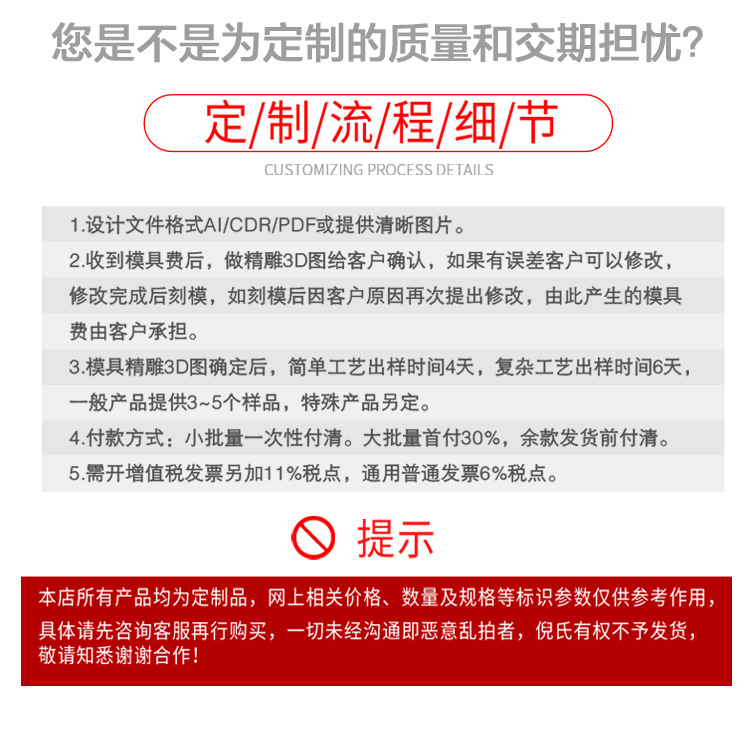 您是不是为定制的质量和交期担忧?

定/制/流/程/细/节

CUSTOMIZING PROCESS DETAILS

1.设计文件格式AI/CDR/PDF或提供清晰图片。

2.收到模具费后，做精雕3D图给客户确认，如果有误差客户可以修改，修改完成后刻模，如刻模后因客户原因再次提出修改，由此产生的模具费由客户承担。

3.模具精雕3D图确定后，简单工艺出样时间4天，复杂工艺出样时间6天，一般产品提供3~5个样品，特殊产品另定。

4.付款方式：小批量一次性付清。大批量首付30%，余款发货前付清。

5.需开增值税发票另加11%税点，通用普通发票6%税点。

提示

本店所有产品均为定制品，网上相关价格、数量及规格等标识参数仅供参考作用，具体请先咨询客服再行购买，一切未经沟通即恶意乱拍者，倪氏有权不予发货，敬请知悉谢谢合作！